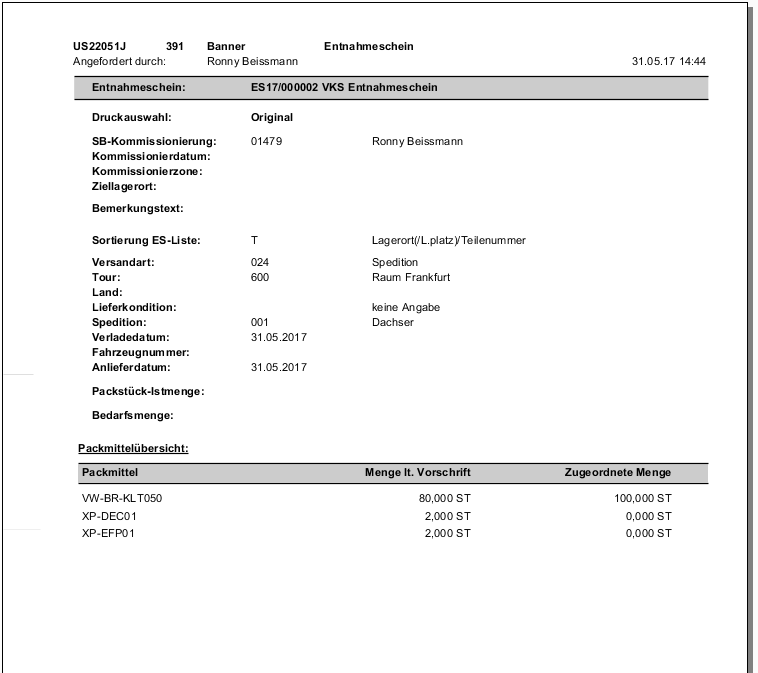 US22051J 391 Banner Entnahmeschein
Angefordert durch: Ronny Beissmann 31.05.17 14:44

Entnahmeschein: ES17/000002 VKS Entnahmeschein

Druckauswahl: Original

SB-Kommissionierung: 01479 Ronny Beissmann
Kommissionierdatum:
Kommissionierzone:
Ziellagerort:

Bemerkungstext:

Sortierung ES-Liste: T Lagerort(/L.platz)/Teilenummer

Versandart: 024 Spedition
Tour: 600 Raum Frankfurt
Land:
Lieferkondition: keine Angabe
Spedition: 001 Dachser
Verladedatum: 31.05.2017
Fahrzeugnummer:
Anlieferdatum: 31.05.2017

Packstück-Istmenge:

Bedarfsmenge:

Packmittelübersicht:

| Packmittel | Menge lt. Vorschrift | Zugeordnete Menge |
|---|---|---|
| VW-BR-KLT050 | 80,000 ST | 100,000 ST |
| XP-DEC01 | 2,000 ST | 0,000 ST |
| XP-EFP01 | 2,000 ST | 0,000 ST |